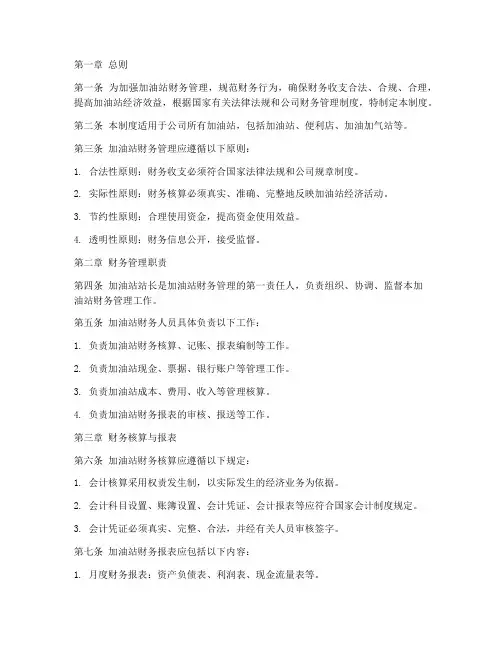 第一章 总则

第一条 为加强加油站财务管理，规范财务行为，确保财务收支合法、合规、合理，提高加油站经济效益，根据国家有关法律法规和公司财务管理制度，特制定本制度。

第二条 本制度适用于公司所有加油站，包括加油站、便利店、加油加气站等。

第三条 加油站财务管理应遵循以下原则：

1. 合法性原则：财务收支必须符合国家法律法规和公司规章制度。

2. 实际性原则：财务核算必须真实、准确、完整地反映加油站经济活动。

3. 节约性原则：合理使用资金，提高资金使用效益。

4. 透明性原则：财务信息公开，接受监督。

第二章 财务管理职责

第四条 加油站站长是加油站财务管理的第一责任人，负责组织、协调、监督本加油站财务管理工作。

第五条 加油站财务人员具体负责以下工作：

1. 负责加油站财务核算、记账、报表编制等工作。

2. 负责加油站现金、票据、银行账户等管理工作。

3. 负责加油站成本、费用、收入等管理核算。

4. 负责加油站财务报表的审核、报送等工作。

第三章 财务核算与报表

第六条 加油站财务核算应遵循以下规定：

1. 会计核算采用权责发生制，以实际发生的经济业务为依据。

2. 会计科目设置、账簿设置、会计凭证、会计报表等应符合国家会计制度规定。

3. 会计凭证必须真实、完整、合法，并经有关人员审核签字。

第七条 加油站财务报表应包括以下内容：

1. 月度财务报表：资产负债表、利润表、现金流量表等。